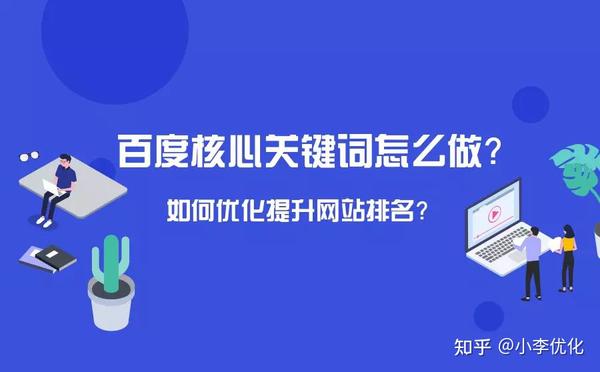 百度核心关键词怎么做？

如何优化提升网站排名？

知乎 @小李优化